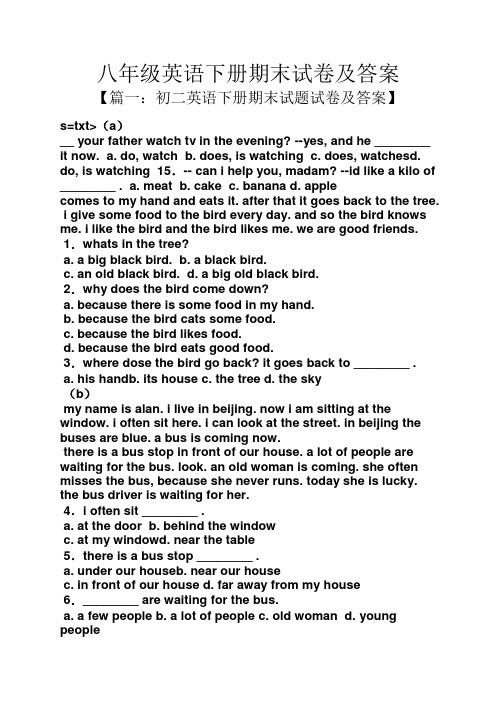 八年级英语下册期末试卷及答案

【篇一：初二英语下册期末试题试卷及答案】

s=txt>（a）

__ your father watch tv in the evening? --yes, and he ________ it now. a. do, watch b. does, is watching c. does, watchesd. do, is watching 15. -- can i help you, madam? --id like a kilo of ________ . a. meat b. cake c. banana d. apple

comes to my hand and eats it. after that it goes back to the tree. i give some food to the bird every day. and so the bird knows me. i like the bird and the bird likes me. we are good friends.

1. whats in the tree?

a. a big black bird. b. a black bird.

c. an old black bird. d. a big old black bird.

2. why does the bird come down?

a. because there is some food in my hand.

b. because the bird cats some food.

c. because the bird likes food.

d. because the bird eats good food.

3. where dose the bird go back? it goes back to ________ .

a. his handb. its house c. the tree d. the sky

（b）

my name is alan. i live in beijing. now i am sitting at the window. i often sit here. i can look at the street. in beijing the buses are blue. a bus is coming now.

there is a bus stop in front of our house. a lot of people are waiting for the bus. look. an old woman is coming. she often misses the bus, because she never runs. today she is lucky. the bus driver is waiting for her.

4. i often sit ________ .

a. at the door b. behind the window

c. at my windowd. near the table

5. there is a bus stop ________ .

a. under our houseb. near our house

c. in front of our house d. far away from my house

6. ________ are waiting for the bus.

a. a few people b. a lot of people c. old woman d. young people